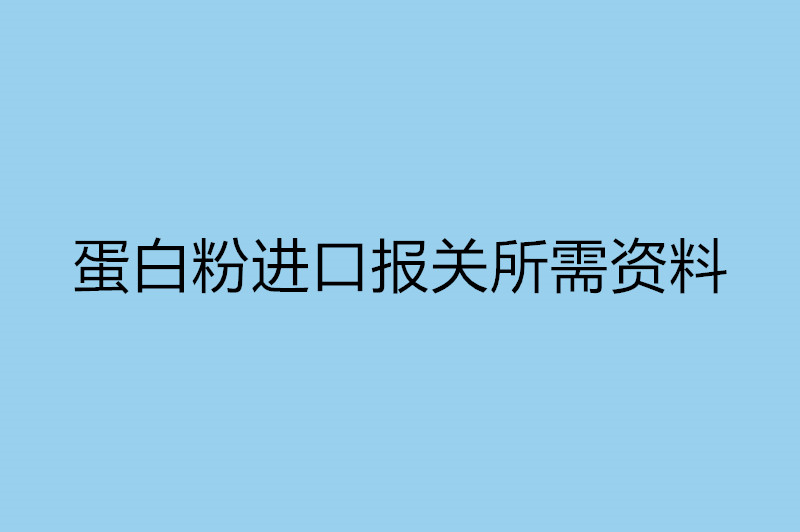 蛋白粉进口报关所需资料